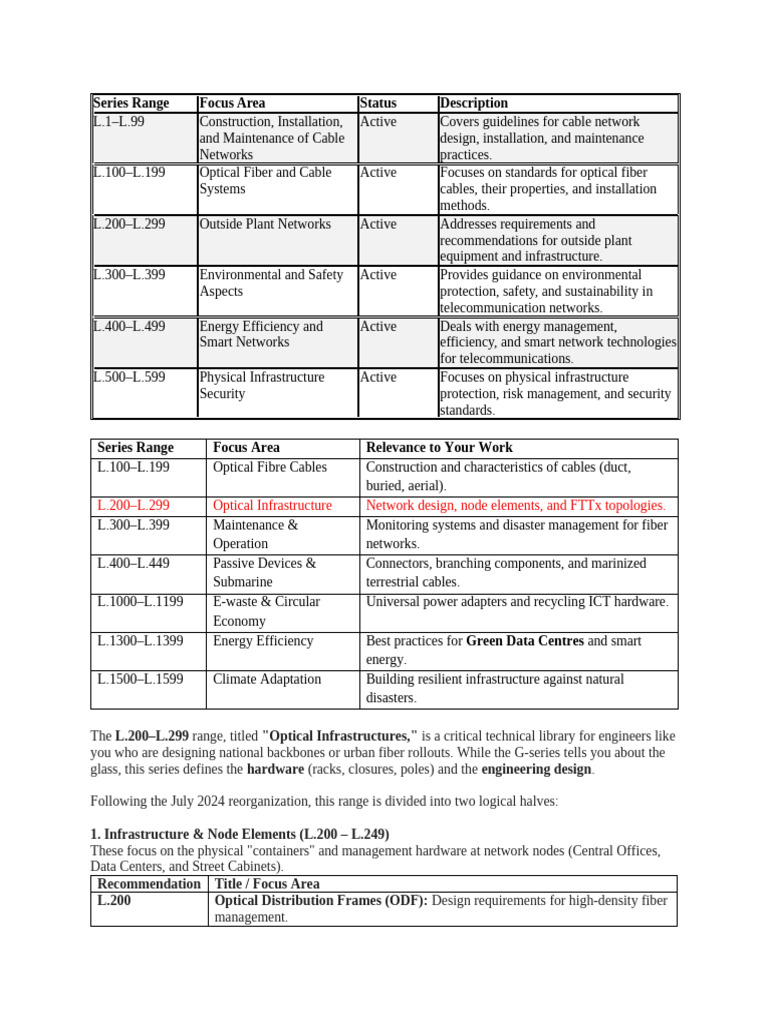 | Series Range | Focus Area | Status | Description |
|---|---|---|---|
| L.1–L.99 | Construction, Installation, and Maintenance of Cable Networks | Active | Covers guidelines for cable network design, installation, and maintenance practices. |
| L.100–L.199 | Optical Fiber and Cable Systems | Active | Focuses on standards for optical fiber cables, their properties, and installation methods. |
| L.200–L.299 | Outside Plant Networks | Active | Addresses requirements and recommendations for outside plant equipment and infrastructure. |
| L.300–L.399 | Environmental and Safety Aspects | Active | Provides guidance on environmental protection, safety, and sustainability in telecommunication networks. |
| L.400–L.499 | Energy Efficiency and Smart Networks | Active | Deals with energy management, efficiency, and smart network technologies for telecommunications. |
| L.500–L.599 | Physical Infrastructure Security | Active | Focuses on physical infrastructure protection, risk management, and security standards. |

| Series Range | Focus Area | Relevance to Your Work |
|---|---|---|
| L.100–L.199 | Optical Fibre Cables | Construction and characteristics of cables (duct, buried, aerial). |
| L.200–L.299 | Optical Infrastructure | Network design, node elements, and FTTx topologies. |
| L.300–L.399 | Maintenance & Operation | Monitoring systems and disaster management for fiber networks. |
| L.400–L.449 | Passive Devices & Submarine | Connectors, branching components, and marinized terrestrial cables. |
| L.1000–L.1199 | E-waste & Circular Economy | Universal power adapters and recycling ICT hardware. |
| L.1300–L.1399 | Energy Efficiency | Best practices for **Green Data Centres** and smart energy. |
| L.1500–L.1599 | Climate Adaptation | Building resilient infrastructure against natural disasters. |

The **L.200–L.299** range, titled **"Optical Infrastructures,"** is a critical technical library for engineers like you who are designing national backbones or urban fiber rollouts. While the G-series tells you about the glass, this series defines the **hardware** (racks, closures, poles) and the **engineering design**.

Following the July 2024 reorganization, this range is divided into two logical halves:

**1. Infrastructure & Node Elements (L.200 – L.249)**
These focus on the physical "containers" and management hardware at network nodes (Central Offices, Data Centers, and Street Cabinets).

| Recommendation | Title / Focus Area |
|---|---|
| **L.200** | **Optical Distribution Frames (ODF):** Design requirements for high-density fiber management. |